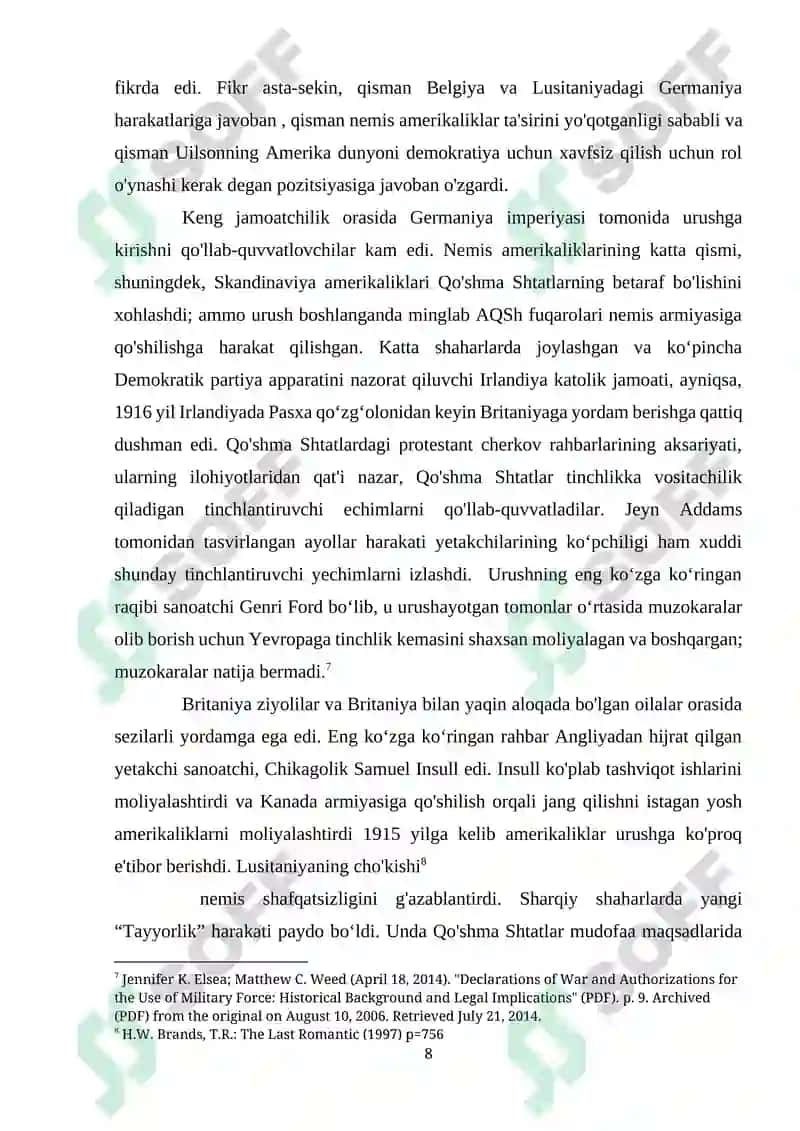 fikrda edi. Fikr asta-sekin, qisman Belgiya va Lusitaniyadagi Germaniya harakatlariga javoban , qisman nemis amerikaliklar ta'sirini yo'qotganligi sababli va qisman Uilsonning Amerika dunyoni demokratiya uchun xavfsiz qilish uchun rol o'ynashi kerak degan pozitsiyasiga javoban o'zgardi.

Keng jamoatchilik orasida Germaniya imperiyasi tomonida urushga kirishni qo'llab-quvvatlovchilar kam edi. Nemis amerikaliklarining katta qismi, shuningdek, Skandinaviya amerikaliklari Qo'shma Shtatlarning betaraf bo'lishini xohlashdi; ammo urush boshlanganda minglab AQSh fuqarolari nemis armiyasiga qo'shilishga harakat qilishgan. Katta shaharlarda joylashgan va ko‘pincha Demokratik partiya apparatini nazorat qiluvchi Irlandiya katolik jamoati, ayniqsa, 1916 yil Irlandiyada Pasxa qo‘zg‘olonidan keyin Britaniyaga yordam berishga qattiq dushman edi. Qo'shma Shtatlardagi protestant cherkov rahbarlarining aksariyati, ularning ilohiyotlaridan qat'i nazar, Qo'shma Shtatlar tinchlikka vositachilik qiladigan tinchlantiruvchi echimlarni qo'llab-quvvatladilar. Jeyn Addams tomonidan tasvirlangan ayollar harakati yetakchilarining ko‘pchiligi ham xuddi shunday tinchlantiruvchi yechimlarni izlashdi. Urushning eng ko‘zga ko‘ringan raqibi sanoatchi Genri Ford bo‘lib, u urushayotgan tomonlar o‘rtasida muzokaralar olib borish uchun Yevropaga tinchlik kemasini shaxsan moliyalagan va boshqargan; muzokaralar natija bermadi.$^7$

Britaniya ziyolilar va Britaniya bilan yaqin aloqada bo'lgan oilalar orasida sezilarli yordamga ega edi. Eng ko‘zga ko‘ringan rahbar Angliyadan hijrat qilgan yetakchi sanoatchi, Chikagolik Samuel Insull edi. Insull ko'plab tashviqot ishlarini moliyalashtirdi va Kanada armiyasiga qo'shilish orqali jang qilishni istagan yosh amerikaliklarni moliyalashtirdi 1915 yilga kelib amerikaliklar urushga ko'proq e'tibor berishdi. Lusitaniyaning cho'kishi$^8$

nemis shafqatsizligini g'azablantirdi. Sharqiy shaharlarda yangi “Tayyorlik” harakati paydo bo‘ldi. Unda Qo'shma Shtatlar mudofaa maqsadlarida

$^7$ Jennifer K. Elsea; Matthew C. Weed (April 18, 2014). "Declarations of War and Authorizations for the Use of Military Force: Historical Background and Legal Implications" (PDF). p. 9. Archived (PDF) from the original on August 10, 2006. Retrieved July 21, 2014.
$^8$ H.W. Brands, T.R.: The Last Romantic (1997) p=756

8